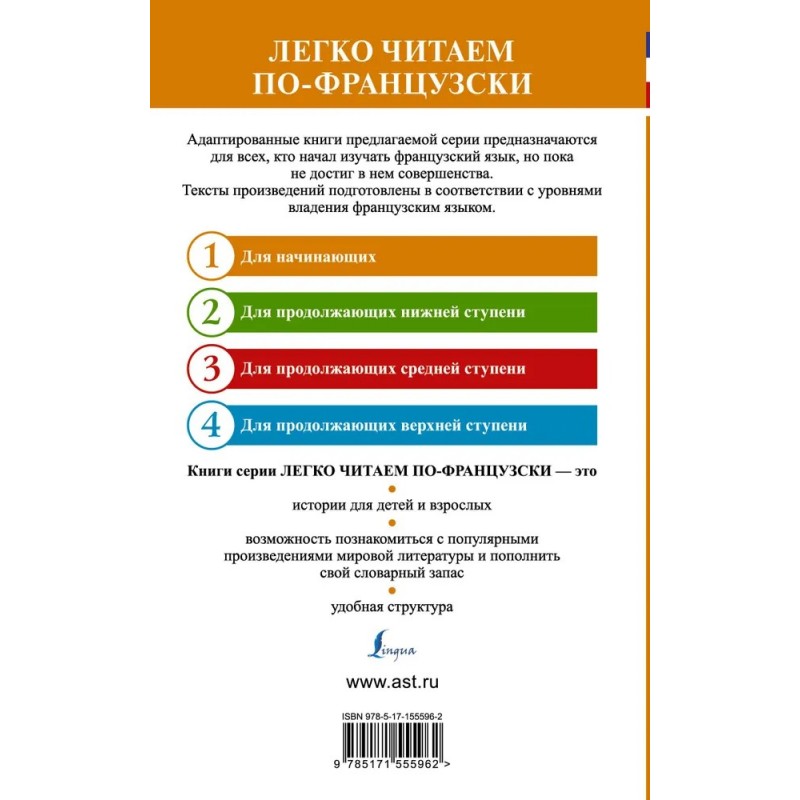 ЛЕГКО ЧИТАЕМ ПО-ФРАНЦУЗСКИ

Адаптированные книги предлагаемой серии предназначаются для всех, кто начал изучать французский язык, но пока не достиг в нем совершенства.
Тексты произведений подготовлены в соответствии с уровнями владения французским языком.

1 Для начинающих

2 Для продолжающих нижней ступени

3 Для продолжающих средней ступени

4 Для продолжающих верхней ступени

Книги серии ЛЕГКО ЧИТАЕМ ПО-ФРАНЦУЗСКИ — это

истории для детей и взрослых

возможность познакомиться с популярными произведениями мировой литературы и пополнить свой словарный запас

удобная структура

Lingua

www.ast.ru

ISBN 978-5-17-155596-2

9 785171 555962 >